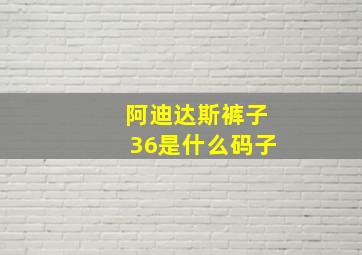 阿迪达斯裤子
36是什么码子